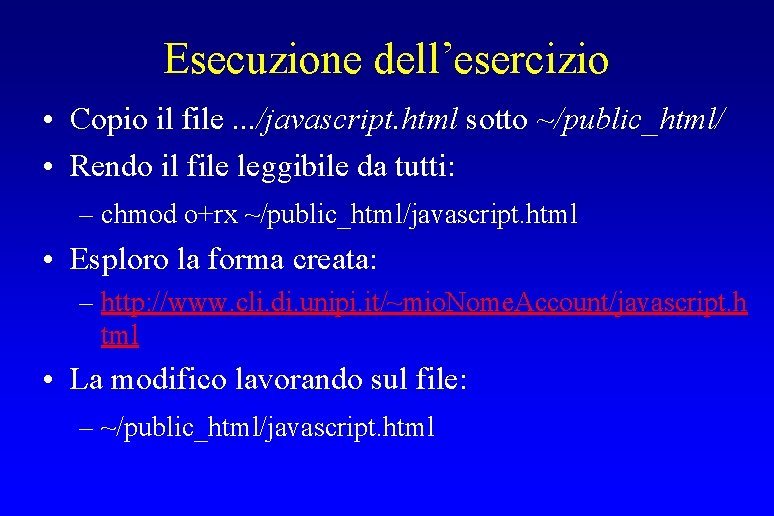 Esecuzione dell’esercizio

• Copio il file .../javascript.html sotto ~/public_html/

• Rendo il file leggibile da tutti:

– chmod o+rx ~/public_html/javascript.html

• Esploro la forma creata:

– http://www.cli.di.unipi.it/~mioNomeAccount/javascript.html

• La modifico lavorando sul file:

– ~/public_html/javascript.html